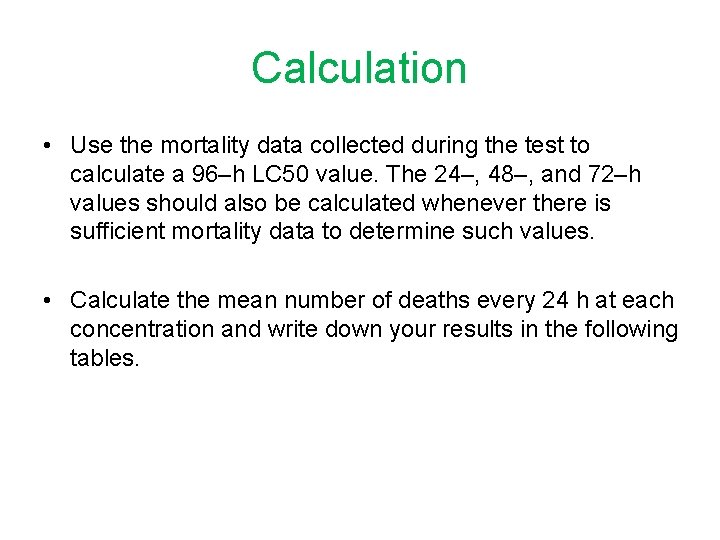 Calculation

• Use the mortality data collected during the test to calculate a 96–h LC50 value. The 24–, 48–, and 72–h values should also be calculated whenever there is sufficient mortality data to determine such values.

• Calculate the mean number of deaths every 24 h at each concentration and write down your results in the following tables.